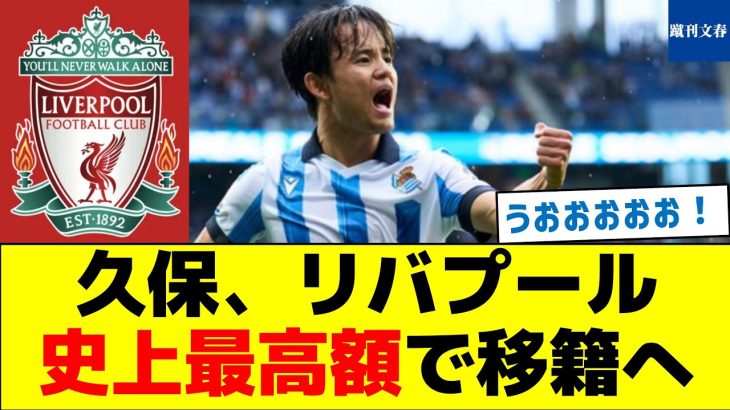 YOU'LL NEVER WALK ALONE
LIVERPOOL
FOOTBALL CLUB
EST·1892

蹴刊文春

うおおおおお！

久保、リバプール
史上最高額で移籍へ